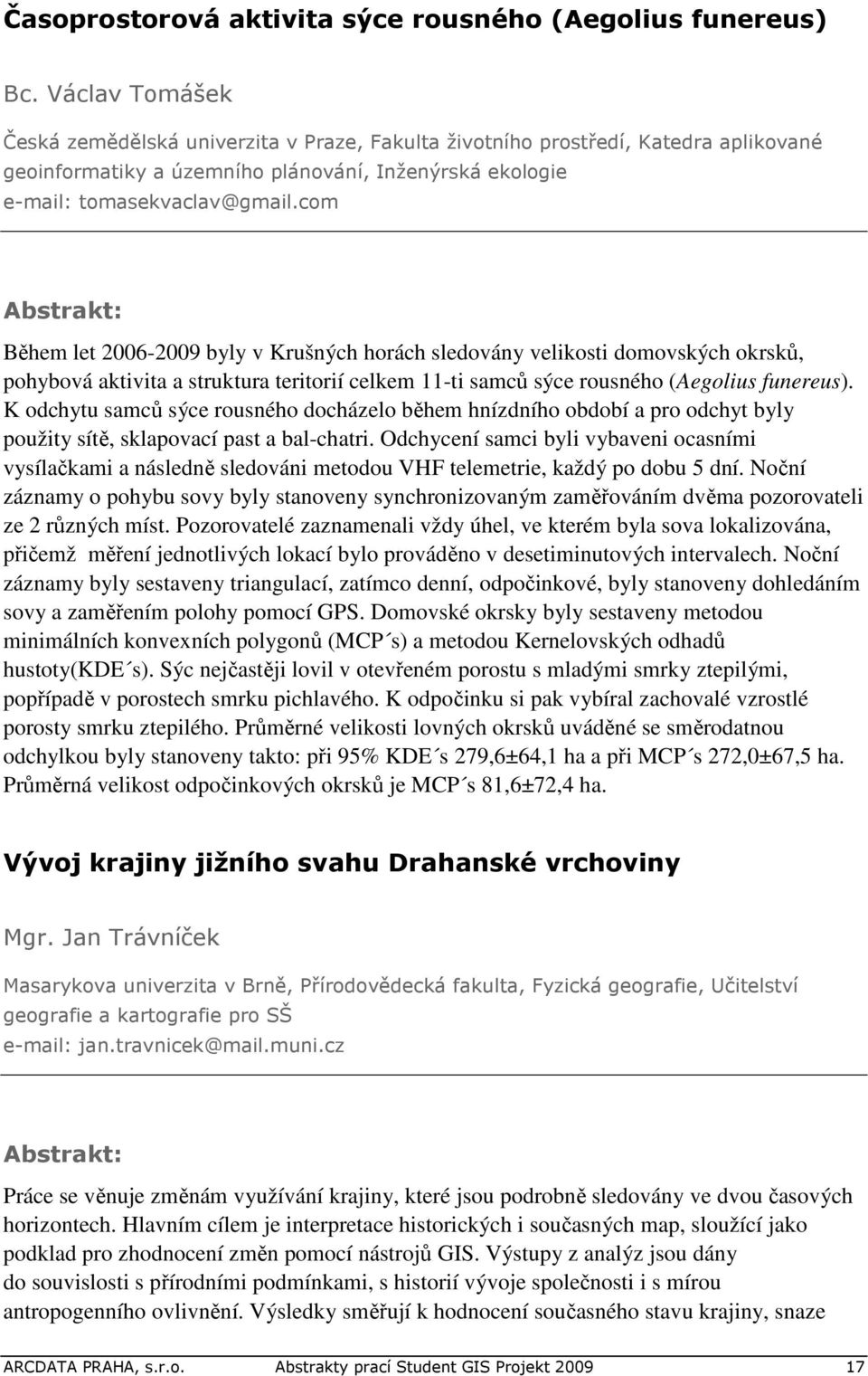 Časoprostorová aktivita sýce rousného (Aegolius funereus)

Bc. Václav Tomášek

Česká zemědělská univerzita v Praze, Fakulta životního prostředí, Katedra aplikované geoinformatiky a územního plánování, Inženýrská ekologie
e-mail: tomasekvaclav@gmail.com

Abstrakt:

Během let 2006-2009 byly v Krušných horách sledovány velikosti domovských okrsků, pohybová aktivita a struktura teritorií celkem 11-ti samců sýce rousného (Aegolius funereus). K odchytu samců sýce rousného docházelo během hnízdního období a pro odchyt byly použity sítě, sklapovací past a bal-chatri. Odchycení samci byli vybaveni ocasními vysílačkami a následně sledováni metodou VHF telemetrie, každý po dobu 5 dní. Noční záznamy o pohybu sovy byly stanoveny synchronizovaným zaměřováním dvěma pozorovateli ze 2 různých míst. Pozorovatelé zaznamenali vždy úhel, ve kterém byla sova lokalizována, přičemž měření jednotlivých lokací bylo prováděno v desetiminutových intervalech. Noční záznamy byly sestaveny triangulací, zatímco denní, odpočinkové, byly stanoveny dohledáním sovy a zaměřením polohy pomocí GPS. Domovské okrsky byly sestaveny metodou minimálních konvexních polygonů (MCP´s) a metodou Kernelovských odhadů hustoty(KDE´s). Sýc nejčastěji lovil v otevřeném porostu s mladými smrky ztepilými, popřípadě v porostech smrku pichlavého. K odpočinku si pak vybíral zachovalé vzrostlé porosty smrku ztepilého. Průměrné velikosti lovných okrsků uváděné se směrodatnou odchylkou byly stanoveny takto: při 95% KDE´s 279,6±64,1 ha a při MCP´s 272,0±67,5 ha. Průměrná velikost odpočinkových okrsků je MCP´s 81,6±72,4 ha.

Vývoj krajiny jižního svahu Drahanské vrchoviny

Mgr. Jan Trávníček

Masarykova univerzita v Brně, Přírodovědecká fakulta, Fyzická geografie, Učitelství geografie a kartografie pro SŠ
e-mail: jan.travnicek@mail.muni.cz

Abstrakt:

Práce se věnuje změnám využívání krajiny, které jsou podrobně sledovány ve dvou časových horizontech. Hlavním cílem je interpretace historických i současných map, sloužící jako podklad pro zhodnocení změn pomocí nástrojů GIS. Výstupy z analýz jsou dány do souvislosti s přírodními podmínkami, s historií vývoje společnosti i s mírou antropogenního ovlivnění. Výsledky směřují k hodnocení současného stavu krajiny, snaze

ARCDATA PRAHA, s.r.o. Abstrakty prací Student GIS Projekt 2009 17